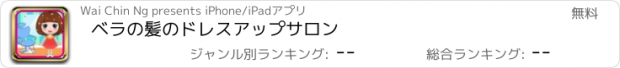 Wai Chin Ng presents iPhone/iPadアプリ

無料

ベラの髪のドレスアップサロン

ジャンル別ランキング: --

総合ランキング: --